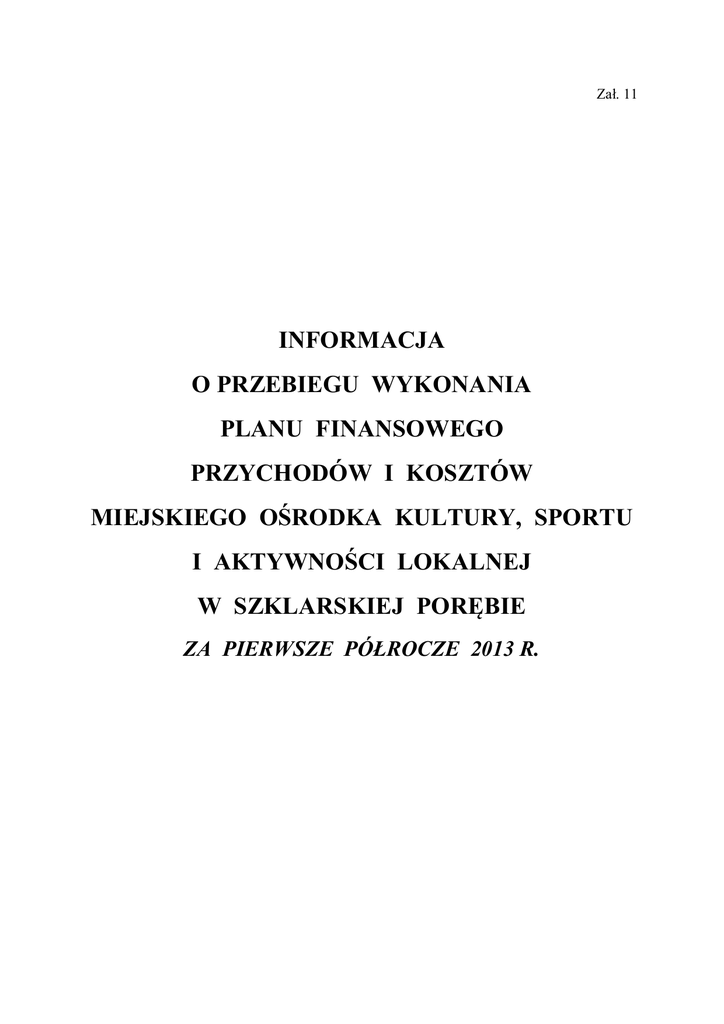 Zał. 11

INFORMACJA
O PRZEBIEGU WYKONANIA
PLANU FINANSOWEGO
PRZYCHODÓW I KOSZTÓW
MIEJSKIEGO OŚRODKA KULTURY, SPORTU
I AKTYWNOŚCI LOKALNEJ
W SZKLARSKIEJ PORĘBIE
ZA PIERWSZE PÓŁROCZE 2013 R.